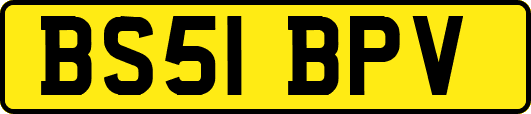 BS51 BPV